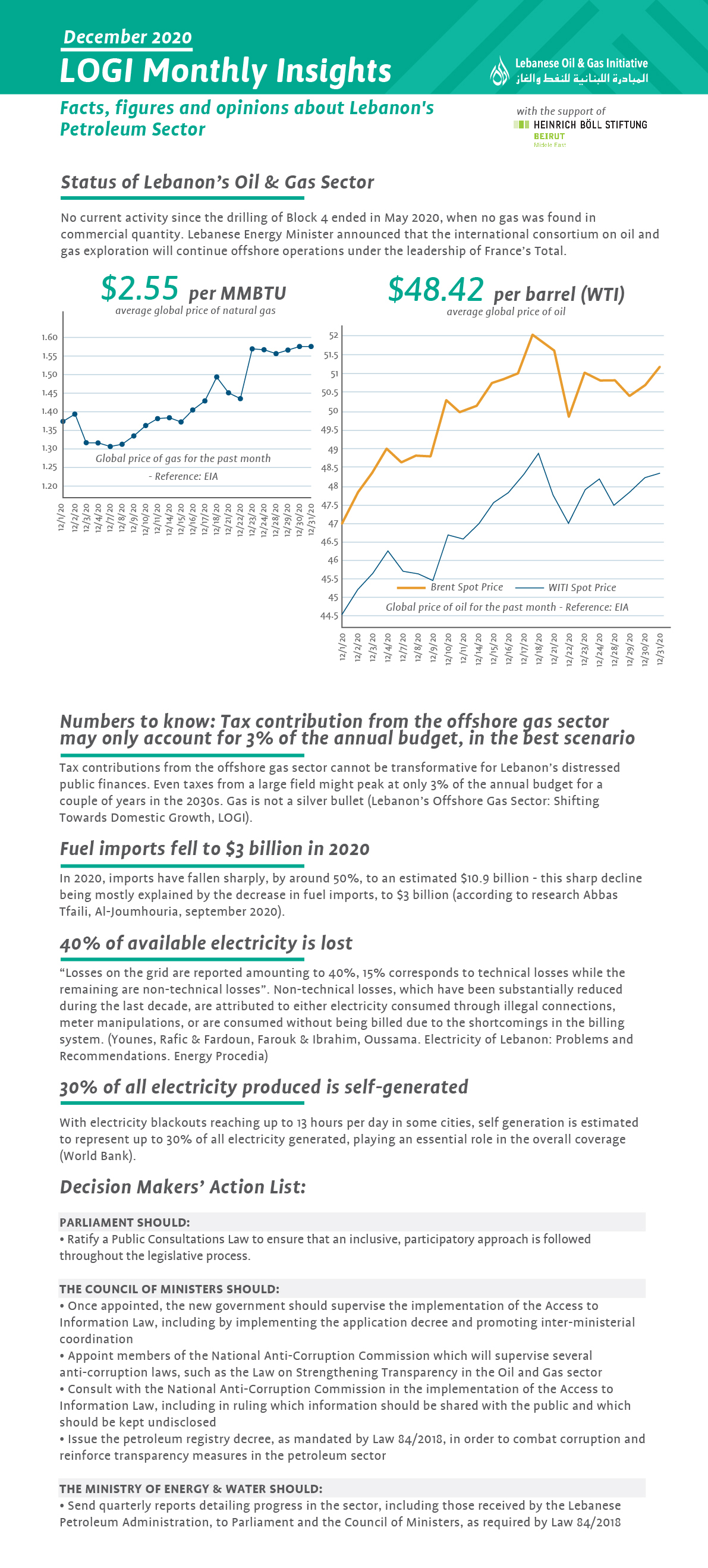 December 2020
LOGI Monthly Insights

Lebanese Oil & Gas Initiative
المبادرة اللبنانية للنفط والغاز

Facts, figures and opinions about Lebanon's Petroleum Sector

with the support of
HEINRICH BÖLL STIFTUNG
BEIRUT
Middle East

Status of Lebanon's Oil & Gas Sector

No current activity since the drilling of Block 4 ended in May 2020, when no gas was found in commercial quantity. Lebanese Energy Minister announced that the international consortium on oil and gas exploration will continue offshore operations under the leadership of France's Total.

$2.55 per MMBTU
average global price of natural gas

1.60
1.55
1.50
1.45
1.40
1.35
1.30
1.25
1.20

Global price of gas for the past month
- Reference: EIA

12/1/20 12/2/20 12/3/20 12/4/20 12/7/20 12/8/20 12/9/20 12/10/20 12/11/20 12/14/20 12/15/20 12/16/20 12/17/20 12/18/20 12/21/20 12/22/20 12/23/20 12/24/20 12/28/20 12/29/20 12/30/20 12/31/20

$48.42 per barrel (WTI)
average global price of oil

52
51.5
51
50.5
50
49.5
49
48.5
48
47.5
47
46.5
46
45.5
45
44.5

Brent Spot Price WITI Spot Price
Global price of oil for the past month - Reference: EIA

12/1/20 12/2/20 12/3/20 12/4/20 12/7/20 12/8/20 12/9/20 12/10/20 12/11/20 12/14/20 12/15/20 12/16/20 12/17/20 12/18/20 12/21/20 12/22/20 12/23/20 12/24/20 12/28/20 12/29/20 12/30/20 12/31/20

Numbers to know: Tax contribution from the offshore gas sector may only account for 3% of the annual budget, in the best scenario

Tax contributions from the offshore gas sector cannot be transformative for Lebanon's distressed public finances. Even taxes from a large field might peak at only 3% of the annual budget for a couple of years in the 2030s. Gas is not a silver bullet (Lebanon's Offshore Gas Sector: Shifting Towards Domestic Growth, LOGI).

Fuel imports fell to $3 billion in 2020

In 2020, imports have fallen sharply, by around 50%, to an estimated $10.9 billion - this sharp decline being mostly explained by the decrease in fuel imports, to $3 billion (according to research Abbas Tfaili, Al-Joumhouria, september 2020).

40% of available electricity is lost

"Losses on the grid are reported amounting to 40%, 15% corresponds to technical losses while the remaining are non-technical losses". Non-technical losses, which have been substantially reduced during the last decade, are attributed to either electricity consumed through illegal connections, meter manipulations, or are consumed without being billed due to the shortcomings in the billing system. (Younes, Rafic & Fardoun, Farouk & Ibrahim, Oussama. Electricity of Lebanon: Problems and Recommendations. Energy Procedia)

30% of all electricity produced is self-generated

With electricity blackouts reaching up to 13 hours per day in some cities, self generation is estimated to represent up to 30% of all electricity generated, playing an essential role in the overall coverage (World Bank).

Decision Makers' Action List:

PARLIAMENT SHOULD:
• Ratify a Public Consultations Law to ensure that an inclusive, participatory approach is followed throughout the legislative process.

THE COUNCIL OF MINISTERS SHOULD:
• Once appointed, the new government should supervise the implementation of the Access to Information Law, including by implementing the application decree and promoting inter-ministerial coordination
• Appoint members of the National Anti-Corruption Commission which will supervise several anti-corruption laws, such as the Law on Strengthening Transparency in the Oil and Gas sector
• Consult with the National Anti-Corruption Commission in the implementation of the Access to Information Law, including in ruling which information should be shared with the public and which should be kept undisclosed
• Issue the petroleum registry decree, as mandated by Law 84/2018, in order to combat corruption and reinforce transparency measures in the petroleum sector

THE MINISTRY OF ENERGY & WATER SHOULD:
• Send quarterly reports detailing progress in the sector, including those received by the Lebanese Petroleum Administration, to Parliament and the Council of Ministers, as required by Law 84/2018